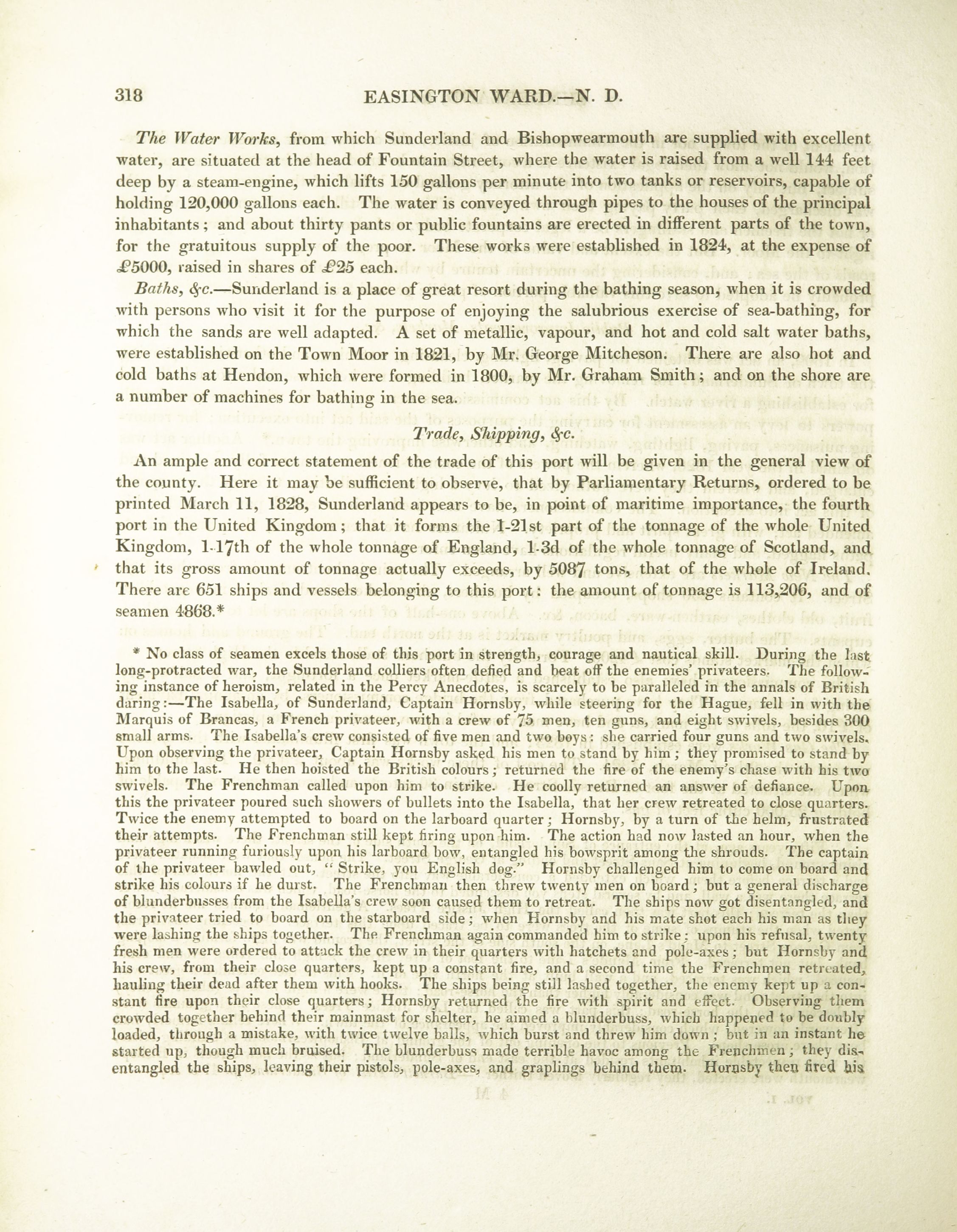 318 EASINGTON WARD.—N. D.

The Water Works, from which Sunderland and Bishopwearmouth are supplied with excellent water, are situated at the head of Fountain Street, where the water is raised from a well 144 feet deep by a steam-engine, which lifts 150 gallons per minute into two tanks or reservoirs, capable of holding 120,000 gallons each. The water is conveyed through pipes to the houses of the principal inhabitants; and about thirty pants or public fountains are erected in different parts of the town, for the gratuitous supply of the poor. These works were established in 1824, at the expense of £5000, raised in shares of £25 each.

Baths, &c.—Sunderland is a place of great resort during the bathing season, when it is crowded with persons who visit it for the purpose of enjoying the salubrious exercise of sea-bathing, for which the sands are well adapted. A set of metallic, vapour, and hot and cold salt water baths, were established on the Town Moor in 1821, by Mr. George Mitcheson. There are also hot and cold baths at Hendon, which were formed in 1800, by Mr. Graham Smith; and on the shore are a number of machines for bathing in the sea.

Trade, Shipping, &c.

An ample and correct statement of the trade of this port will be given in the general view of the county. Here it may be sufficient to observe, that by Parliamentary Returns, ordered to be printed March 11, 1828, Sunderland appears to be, in point of maritime importance, the fourth port in the United Kingdom; that it forms the 1-21st part of the tonnage of the whole United Kingdom, 1-17th of the whole tonnage of England, 1-3d of the whole tonnage of Scotland, and that its gross amount of tonnage actually exceeds, by 5087 tons, that of the whole of Ireland. There are 651 ships and vessels belonging to this port: the amount of tonnage is 113,206, and of seamen 4868.*

* No class of seamen excels those of this port in strength, courage and nautical skill. During the last long-protracted war, the Sunderland colliers often defied and beat off the enemies' privateers. The following instance of heroism, related in the Percy Anecdotes, is scarcely to be paralleled in the annals of British daring:—The Isabella, of Sunderland, Captain Hornsby, while steering for the Hague, fell in with the Marquis of Brancas, a French privateer, with a crew of 75 men, ten guns, and eight swivels, besides 300 small arms. The Isabella's crew consisted of five men and two boys: she carried four guns and two swivels. Upon observing the privateer, Captain Hornsby asked his men to stand by him; they promised to stand by him to the last. He then hoisted the British colours; returned the fire of the enemy's chase with his two swivels. The Frenchman called upon him to strike. He coolly returned an answer of defiance. Upon this the privateer poured such showers of bullets into the Isabella, that her crew retreated to close quarters. Twice the enemy attempted to board on the larboard quarter; Hornsby, by a turn of the helm, frustrated their attempts. The Frenchman still kept firing upon him. The action had now lasted an hour, when the privateer running furiously upon his larboard bow, entangled his bowsprit among the shrouds. The captain of the privateer bawled out, "Strike, you English dog." Hornsby challenged him to come on board and strike his colours if he durst. The Frenchman then threw twenty men on board; but a general discharge of blunderbusses from the Isabella's crew soon caused them to retreat. The ships now got disentangled, and the privateer tried to board on the starboard side; when Hornsby and his mate shot each his man as they were lashing the ships together. The Frenchman again commanded him to strike: upon his refusal, twenty fresh men were ordered to attack the crew in their quarters with hatchets and pole-axes; but Hornsby and his crew, from their close quarters, kept up a constant fire, and a second time the Frenchmen retreated, hauling their dead after them with hooks. The ships being still lashed together, the enemy kept up a constant fire upon their close quarters; Hornsby returned the fire with spirit and effect. Observing them crowded together behind their mainmast for shelter, he aimed a blunderbuss, which happened to be doubly loaded, through a mistake, with twice twelve balls, which burst and threw him down; but in an instant he started up, though much bruised. The blunderbuss made terrible havoc among the Frenchmen; they disentangled the ships, leaving their pistols, pole-axes, and graplings behind them. Hornsby then fired his